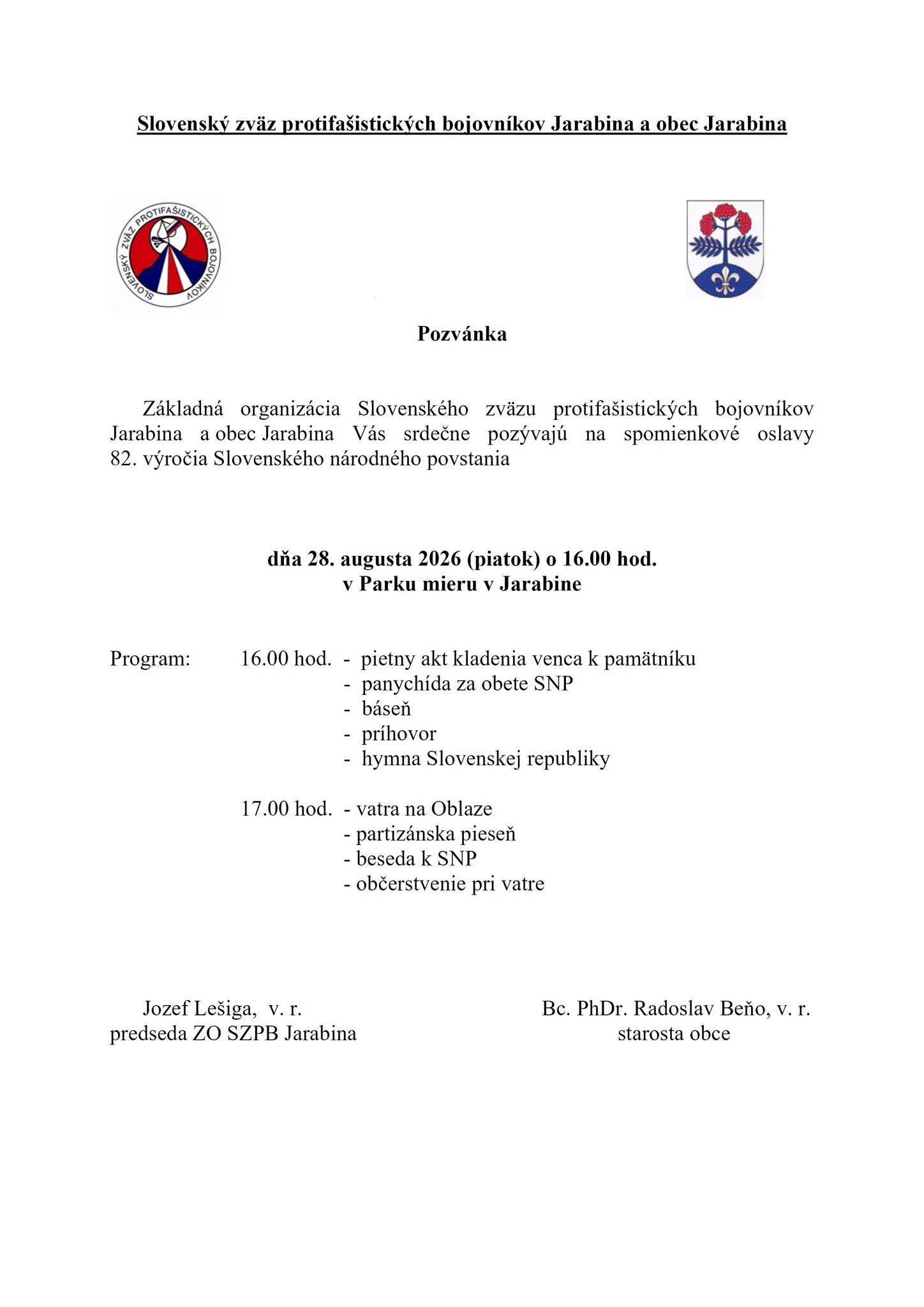 Slovenský zväz protifašistických bojovníkov Jarabina a obec Jarabina

SLOVENSKÝ ZVÄZ PROTIFAŠISTICKÝCH BOJOVNÍKOV

Pozvánka

Základná organizácia Slovenského zväzu protifašistických bojovníkov Jarabina a obec Jarabina Vás srdečne pozývajú na spomienkové oslavy 82. výročia Slovenského národného povstania

dňa 28. augusta 2026 (piatok) o 16.00 hod.
v Parku mieru v Jarabine

Program: 16.00 hod. - pietny akt kladenia venca k pamätníku
- panychída za obete SNP
- báseň
- príhovor
- hymna Slovenskej republiky

17.00 hod. - vatra na Oblaze
- partizánska pieseň
- beseda k SNP
- občerstvenie pri vatre

Jozef Lešiga, v. r.
predseda ZO SZPB Jarabina

Bc. PhDr. Radoslav Beňo, v. r.
starosta obce